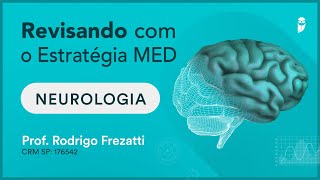 Revisando com o Estratégia MED

NEUROLOGIA

Prof. Rodrigo Frezatti
CRM SP: 176542